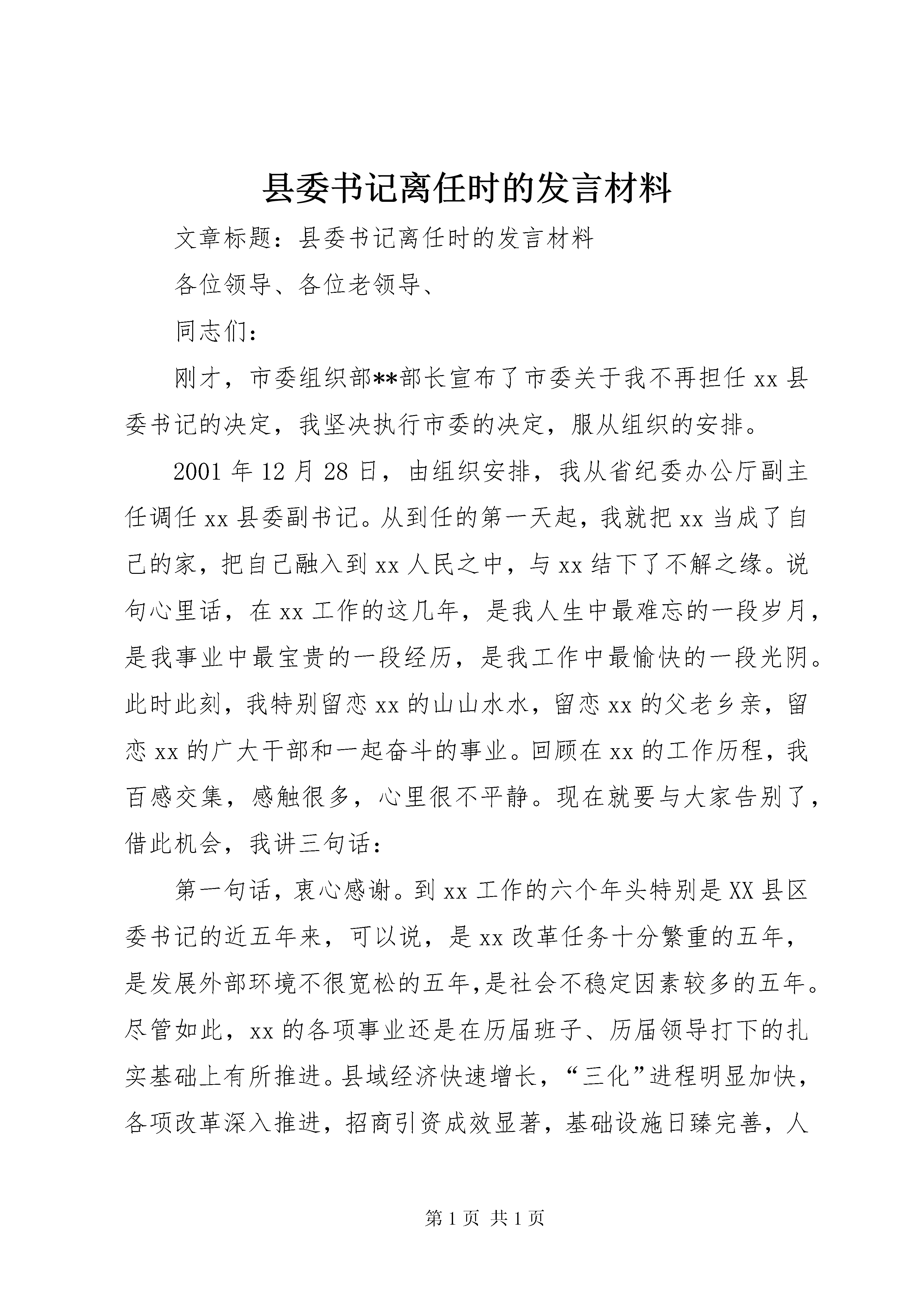 县委书记离任时的发言材料

文章标题：县委书记离任时的发言材料

各位领导、各位老领导、

同志们：

刚才，市委组织部**部长宣布了市委关于我不再担任xx县委书记的决定，我坚决执行市委的决定，服从组织的安排。

2001年12月28日，由组织安排，我从省纪委办公厅副主任调任xx县委副书记。从到任的第一天起，我就把xx当成了自己的家，把自己融入到xx人民之中，与xx结下了不解之缘。说句心里话，在xx工作的这几年，是我人生中最难忘的一段岁月，是我事业中最宝贵的一段经历，是我工作中最愉快的一段光阴。此时此刻，我特别留恋xx的山山水水，留恋xx的父老乡亲，留恋xx的广大干部和一起奋斗的事业。回顾在xx的工作历程，我百感交集，感触很多，心里很不平静。现在就要与大家告别了，借此机会，我讲三句话：

第一句话，衷心感谢。到xx工作的六个年头特别是XX县区委书记的近五年来，可以说，是xx改革任务十分繁重的五年，是发展外部环境不很宽松的五年,是社会不稳定因素较多的五年。尽管如此，xx的各项事业还是在历届班子、历届领导打下的扎实基础上有所推进。县域经济快速增长，“三化”进程明显加快，各项改革深入推进，招商引资成效显著，基础设施日臻完善，人

第1页 共1页